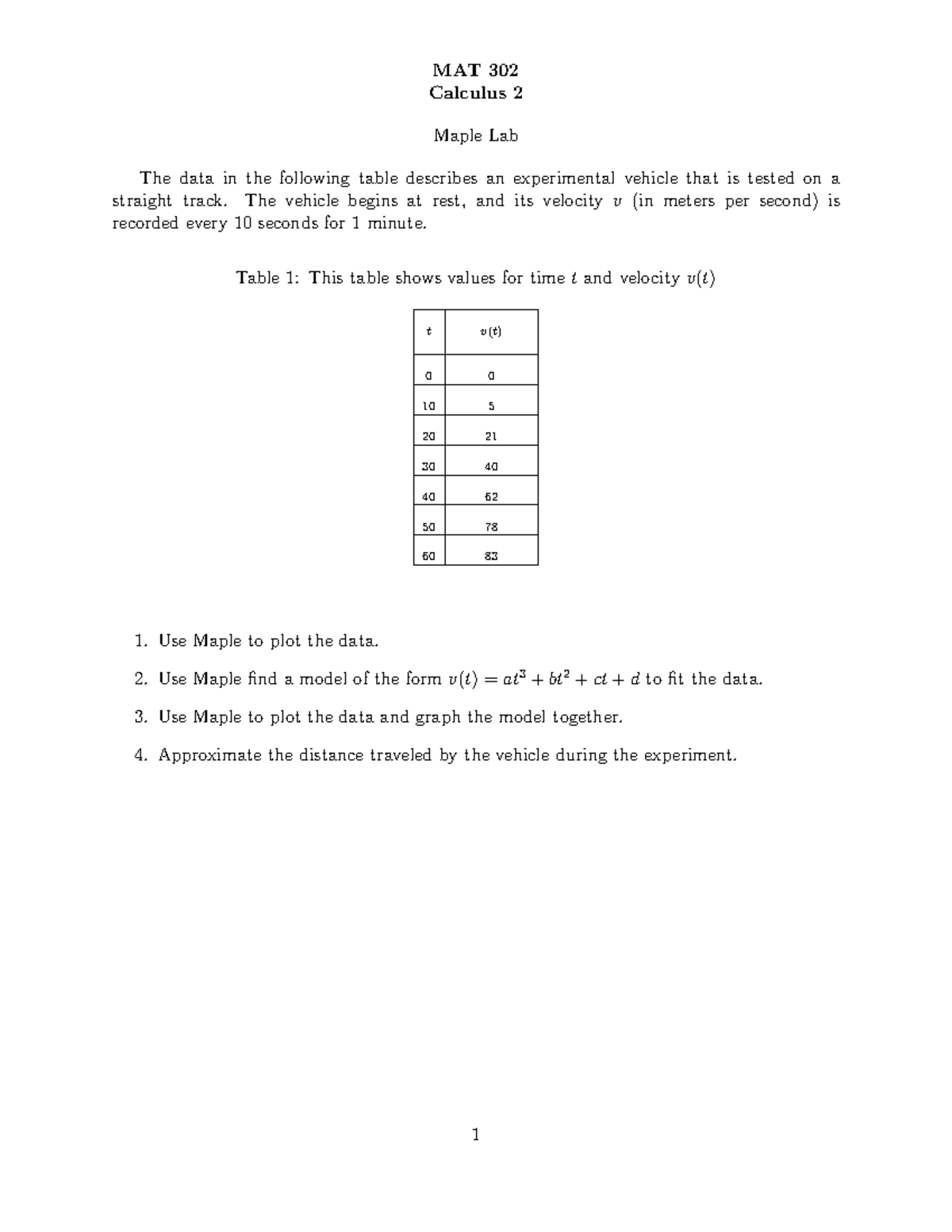 MAT 302
Calculus 2

Maple Lab

The data in the following table describes an experimental vehicle that is tested on a straight track. The vehicle begins at rest, and its velocity $v$ (in meters per second) is recorded every 10 seconds for 1 minute.

Table 1: This table shows values for time $t$ and velocity $v(t)$

| $t$ | $v(t)$ |
|---|---|
| 0 | 0 |
| 10 | 5 |
| 20 | 21 |
| 30 | 40 |
| 40 | 62 |
| 50 | 78 |
| 60 | 83 |

1. Use Maple to plot the data.

2. Use Maple find a model of the form $v(t) = at^3 + bt^2 + ct + d$ to fit the data.

3. Use Maple to plot the data and graph the model together.

4. Approximate the distance traveled by the vehicle during the experiment.

1